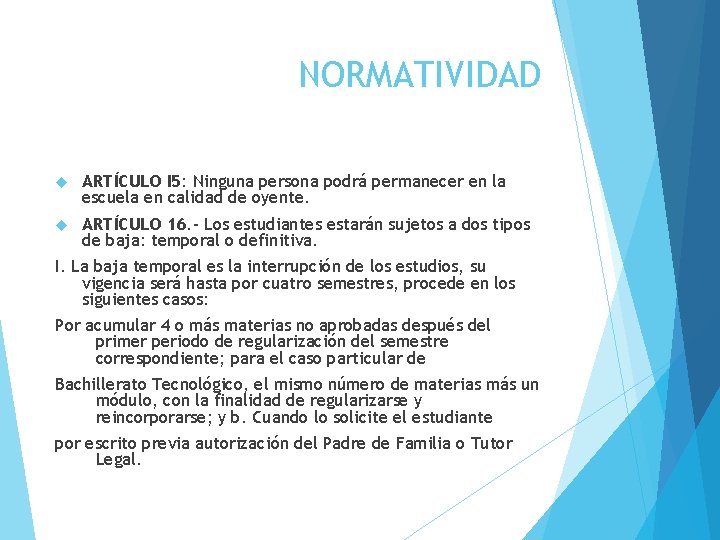 NORMATIVIDAD

ARTÍCULO I5: Ninguna persona podrá permanecer en la escuela en calidad de oyente.

ARTÍCULO 16.- Los estudiantes estarán sujetos a dos tipos de baja: temporal o definitiva.

I. La baja temporal es la interrupción de los estudios, su vigencia será hasta por cuatro semestres, procede en los siguientes casos:

Por acumular 4 o más materias no aprobadas después del primer periodo de regularización del semestre correspondiente; para el caso particular de

Bachillerato Tecnológico, el mismo número de materias más un módulo, con la finalidad de regularizarse y reincorporarse; y b. Cuando lo solicite el estudiante

por escrito previa autorización del Padre de Familia o Tutor Legal.